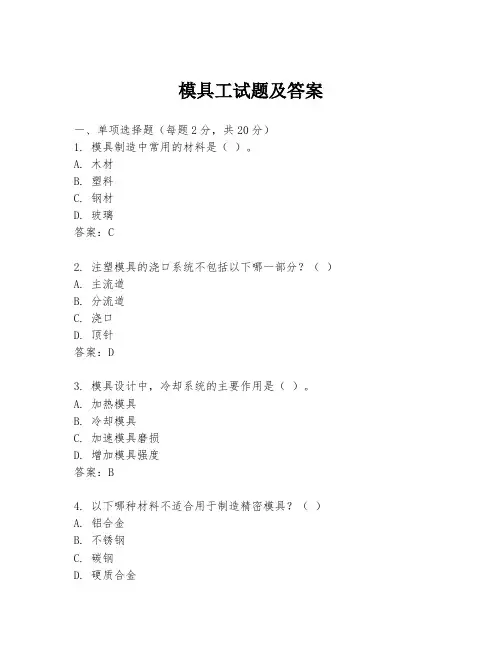 模具工试题及答案

一、单项选择题（每题2分，共20分）
1. 模具制造中常用的材料是（ ）。
A. 木材
B. 塑料
C. 钢材
D. 玻璃
答案：C

2. 注塑模具的浇口系统不包括以下哪一部分？（ ）
A. 主流道
B. 分流道
C. 浇口
D. 顶针
答案：D

3. 模具设计中，冷却系统的主要作用是（ ）。
A. 加热模具
B. 冷却模具
C. 加速模具磨损
D. 增加模具强度
答案：B

4. 以下哪种材料不适合用于制造精密模具？（ ）
A. 铝合金
B. 不锈钢
C. 碳钢
D. 硬质合金